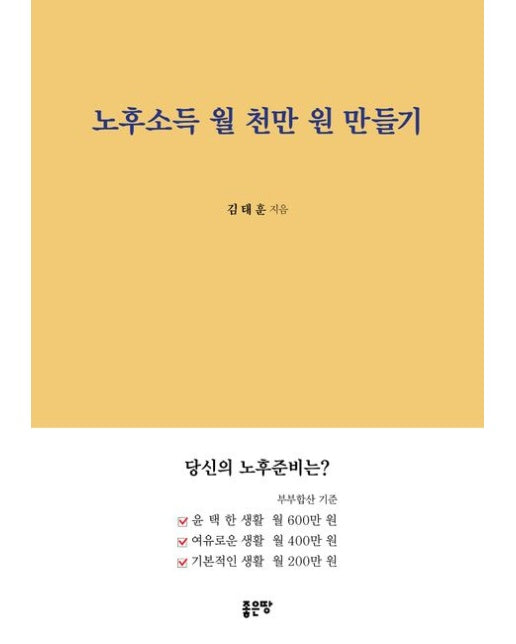 노후소득 월 천만 원 만들기

김태훈 지음

당신의 노후준비는?

부부합산 기준

☑ 윤 택 한 생활 월 600만 원
☑ 여유로운 생활 월 400만 원
☑ 기본적인 생활 월 200만 원

좋은땅